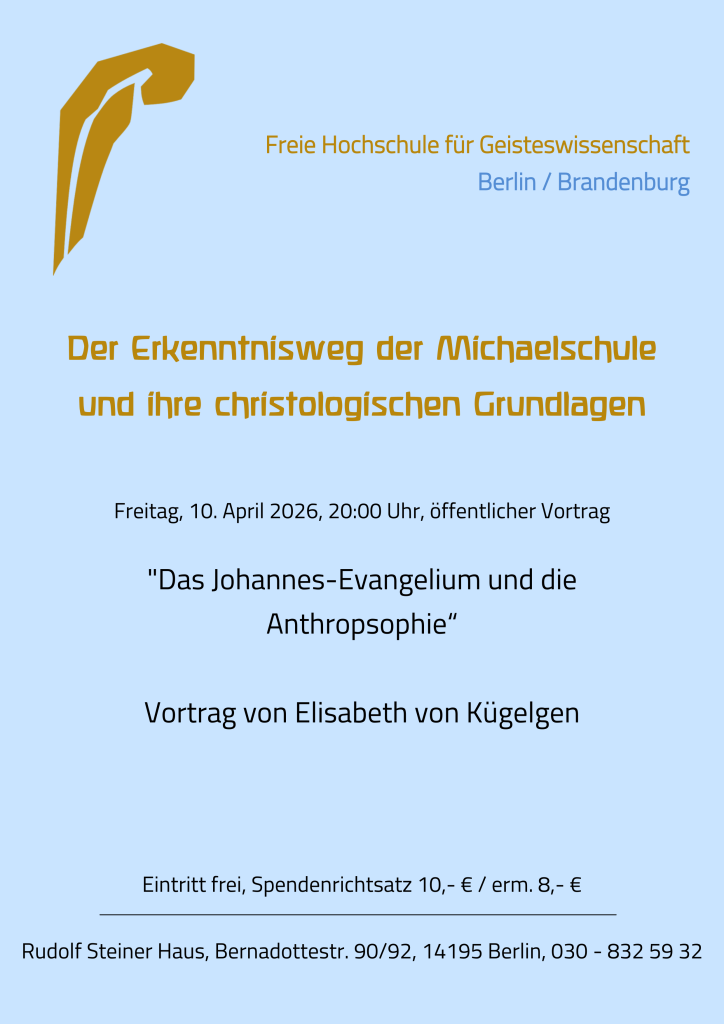 Freie Hochschule für Geisteswissenschaft
Berlin / Brandenburg

Der Erkenntnisweg der Michaelschule und ihre christologischen Grundlagen

Freitag, 10. April 2026, 20:00 Uhr, öffentlicher Vortrag

"Das Johannes-Evangelium und die Anthropsophie“

Vortrag von Elisabeth von Kügelgen

Eintritt frei, Spendenrichtsatz 10,- € / erm. 8,- €

Rudolf Steiner Haus, Bernadottestr. 90/92, 14195 Berlin, 030 - 832 59 32